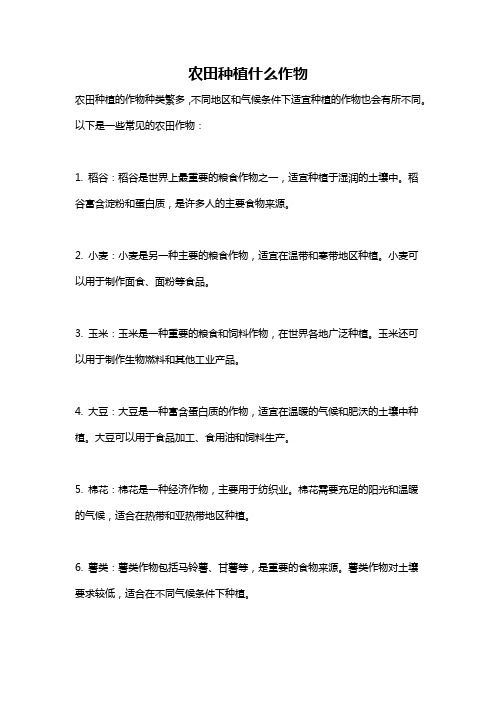 农田种植什么作物

农田种植的作物种类繁多，不同地区和气候条件下适宜种植的作物也会有所不同。以下是一些常见的农田作物：

1. 稻谷：稻谷是世界上最重要的粮食作物之一，适宜种植于湿润的土壤中。稻谷富含淀粉和蛋白质，是许多人的主要食物来源。

2. 小麦：小麦是另一种主要的粮食作物，适宜在温带和寒带地区种植。小麦可以用于制作面食、面粉等食品。

3. 玉米：玉米是一种重要的粮食和饲料作物，在世界各地广泛种植。玉米还可以用于制作生物燃料和其他工业产品。

4. 大豆：大豆是一种富含蛋白质的作物，适宜在温暖的气候和肥沃的土壤中种植。大豆可以用于食品加工、食用油和饲料生产。

5. 棉花：棉花是一种经济作物，主要用于纺织业。棉花需要充足的阳光和温暖的气候，适合在热带和亚热带地区种植。

6. 薯类：薯类作物包括马铃薯、甘薯等，是重要的食物来源。薯类作物对土壤要求较低，适合在不同气候条件下种植。